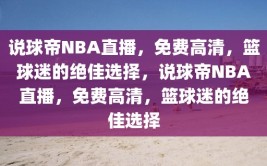 说球帝NBA直播，免费高清，篮球迷的绝佳选择，说球帝NBA直播，免费高清，篮球迷的绝佳选择